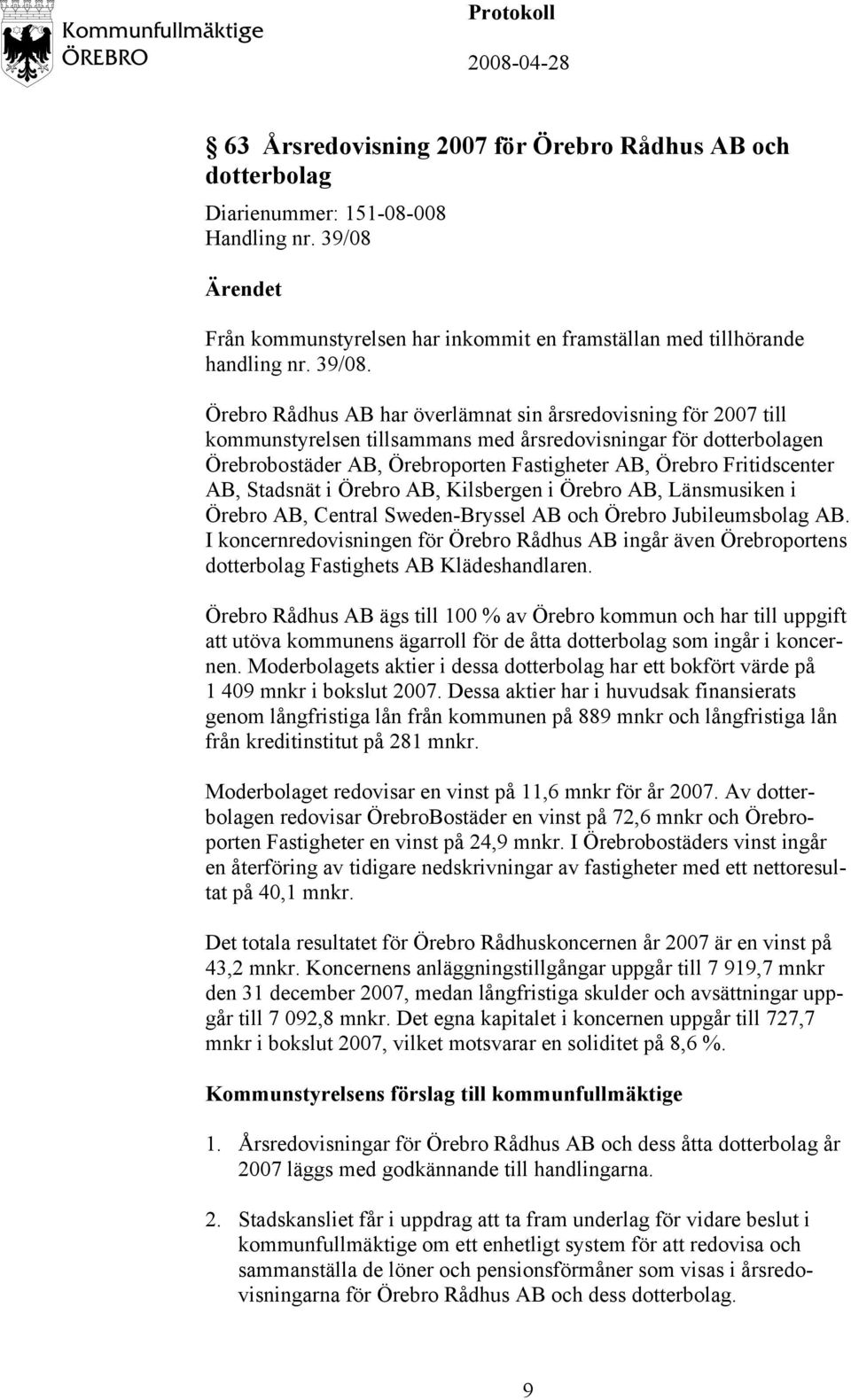 Kommunfullmäktige
ÖREBRO

Protokoll
2008-04-28

§ 63 Årsredovisning 2007 för Örebro Rådhus AB och dotterbolag

Diarienummer: 151-08-008
Handling nr. 39/08

Ärendet

Från kommunstyrelsen har inkommit en framställan med tillhörande handling nr. 39/08.

Örebro Rådhus AB har överlämnat sin årsredovisning för 2007 till kommunstyrelsen tillsammans med årsredovisningar för dotterbolagen Örebrobostäder AB, Örebroporten Fastigheter AB, Örebro Fritidscenter AB, Stadsnät i Örebro AB, Kilsbergen i Örebro AB, Länsmusiken i Örebro AB, Central Sweden-Bryssel AB och Örebro Jubileumsbolag AB. I koncernredovisningen för Örebro Rådhus AB ingår även Örebroportens dotterbolag Fastighets AB Klädeshandlaren.

Örebro Rådhus AB ägs till 100 % av Örebro kommun och har till uppgift att utöva kommunens ägarroll för de åtta dotterbolag som ingår i koncernen. Moderbolagets aktier i dessa dotterbolag har ett bokfört värde på 1 409 mnkr i bokslut 2007. Dessa aktier har i huvudsak finansierats genom långfristiga lån från kommunen på 889 mnkr och långfristiga lån från kreditinstitut på 281 mnkr.

Moderbolaget redovisar en vinst på 11,6 mnkr för år 2007. Av dotterbolagen redovisar ÖrebroBostäder en vinst på 72,6 mnkr och Örebroporten Fastigheter en vinst på 24,9 mnkr. I Örebrobostäders vinst ingår en återföring av tidigare nedskrivningar av fastigheter med ett nettoresultat på 40,1 mnkr.

Det totala resultatet för Örebro Rådhuskoncernen år 2007 är en vinst på 43,2 mnkr. Koncernens anläggningstillgångar uppgår till 7 919,7 mnkr den 31 december 2007, medan långfristiga skulder och avsättningar uppgår till 7 092,8 mnkr. Det egna kapitalet i koncernen uppgår till 727,7 mnkr i bokslut 2007, vilket motsvarar en soliditet på 8,6 %.

Kommunstyrelsens förslag till kommunfullmäktige

1. Årsredovisningar för Örebro Rådhus AB och dess åtta dotterbolag år 2007 läggs med godkännande till handlingarna.

2. Stadskansliet får i uppdrag att ta fram underlag för vidare beslut i kommunfullmäktige om ett enhetligt system för att redovisa och sammanställa de löner och pensionsförmåner som visas i årsredovisningarna för Örebro Rådhus AB och dess dotterbolag.

9